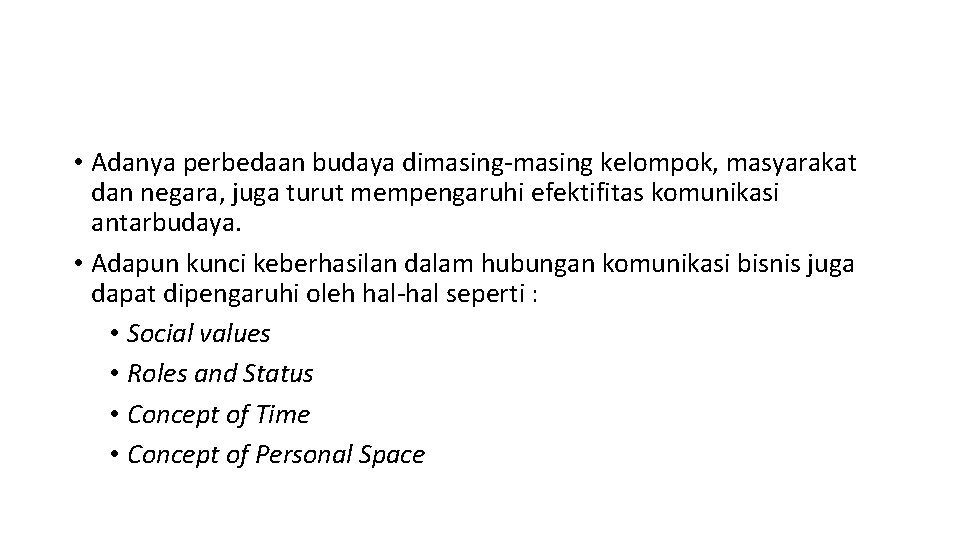 • Adanya perbedaan budaya dimasing-masing kelompok, masyarakat dan negara, juga turut mempengaruhi efektifitas komunikasi antarbudaya.

• Adapun kunci keberhasilan dalam hubungan komunikasi bisnis juga dapat dipengaruhi oleh hal-hal seperti :

• Social values

• Roles and Status

• Concept of Time

• Concept of Personal Space